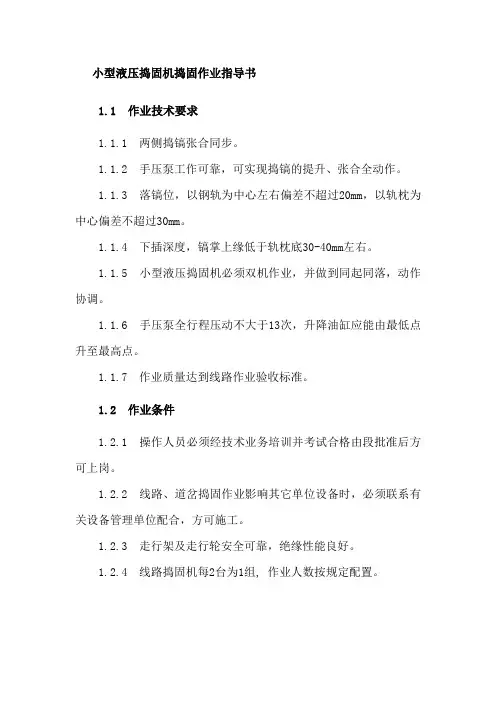 小型液压捣固机捣固作业指导书

1.1 作业技术要求

1.1.1 两侧捣镐张合同步。

1.1.2 手压泵工作可靠，可实现捣镐的提升、张合全动作。

1.1.3 落镐位，以钢轨为中心左右偏差不超过20mm，以轨枕为中心偏差不超过30mm。

1.1.4 下插深度，镐掌上缘低于轨枕底30-40mm左右。

1.1.5 小型液压捣固机必须双机作业，并做到同起同落，动作协调。

1.1.6 手压泵全行程压动不大于13次，升降油缸应能由最低点升至最高点。

1.1.7 作业质量达到线路作业验收标准。

1.2 作业条件

1.2.1 操作人员必须经技术业务培训并考试合格由段批准后方可上岗。

1.2.2 线路、道岔捣固作业影响其它单位设备时，必须联系有关设备管理单位配合，方可施工。

1.2.3 走行架及走行轮安全可靠，绝缘性能良好。

1.2.4 线路捣固机每2台为1组，作业人数按规定配置。